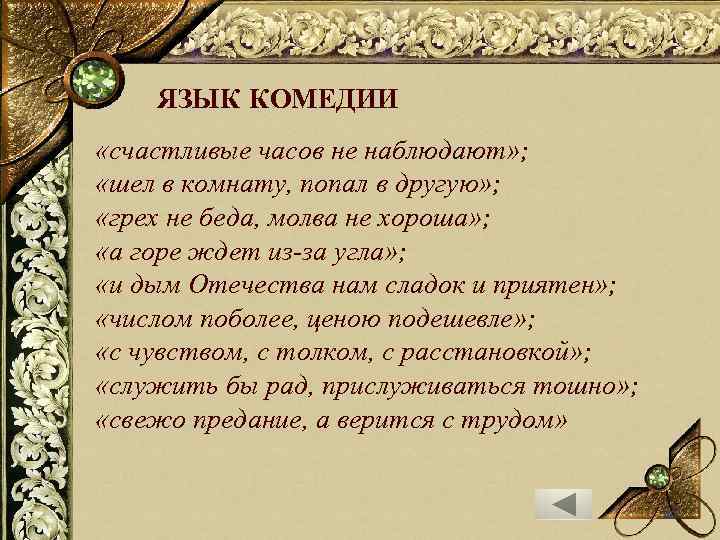 ЯЗЫК КОМЕДИИ

«счастливые часов не наблюдают»;
«шел в комнату, попал в другую»;
«грех не беда, молва не хороша»;
«а горе ждет из-за угла»;
«и дым Отечества нам сладок и приятен»;
«числом поболее, ценою подешевле»;
«с чувством, с толком, с расстановкой»;
«служить бы рад, прислуживаться тошно»;
«свежо предание, а верится с трудом»